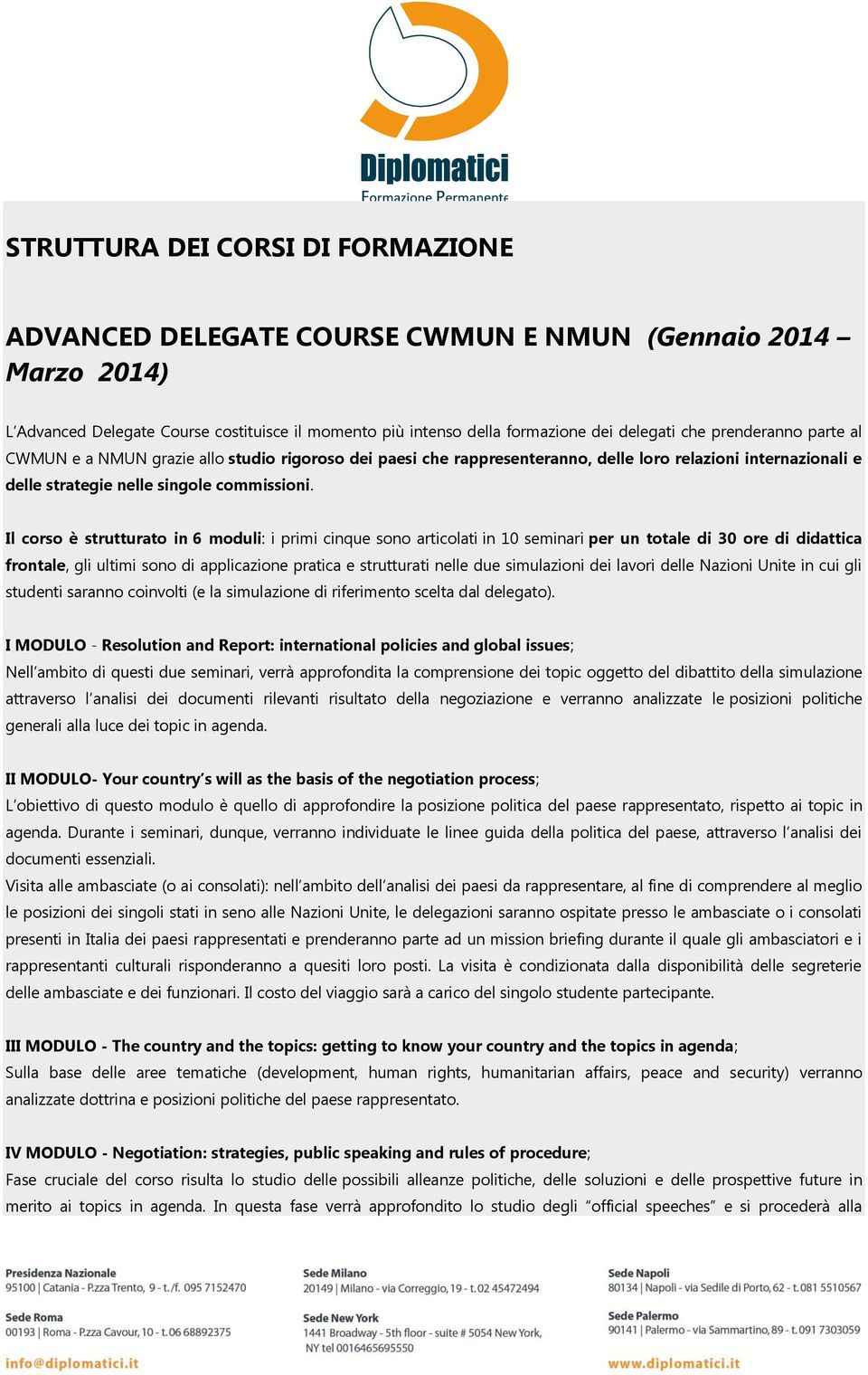 Diplomatici
Formazione Permanente

STRUTTURA DEI CORSI DI FORMAZIONE

ADVANCED DELEGATE COURSE CWMUN E NMUN (Gennaio 2014 – Marzo 2014)

L'Advanced Delegate Course costituisce il momento più intenso della formazione dei delegati che prenderanno parte al CWMUN e a NMUN grazie allo studio rigoroso dei paesi che rappresenteranno, delle loro relazioni internazionali e delle strategie nelle singole commissioni.

Il corso è strutturato in 6 moduli: i primi cinque sono articolati in 10 seminari per un totale di 30 ore di didattica frontale, gli ultimi sono di applicazione pratica e strutturati nelle due simulazioni dei lavori delle Nazioni Unite in cui gli studenti saranno coinvolti (e la simulazione di riferimento scelta dal delegato).

I MODULO - Resolution and Report: international policies and global issues;
Nell'ambito di questi due seminari, verrà approfondita la comprensione dei topic oggetto del dibattito della simulazione attraverso l'analisi dei documenti rilevanti risultato della negoziazione e verranno analizzate le posizioni politiche generali alla luce dei topic in agenda.

II MODULO- Your country's will as the basis of the negotiation process;
L'obiettivo di questo modulo è quello di approfondire la posizione politica del paese rappresentato, rispetto ai topic in agenda. Durante i seminari, dunque, verranno individuate le linee guida della politica del paese, attraverso l'analisi dei documenti essenziali.
Visita alle ambasciate (o ai consolati): nell'ambito dell'analisi dei paesi da rappresentare, al fine di comprendere al meglio le posizioni dei singoli stati in seno alle Nazioni Unite, le delegazioni saranno ospitate presso le ambasciate o i consolati presenti in Italia dei paesi rappresentati e prenderanno parte ad un mission briefing durante il quale gli ambasciatori e i rappresentanti culturali risponderanno a quesiti loro posti. La visita è condizionata dalla disponibilità delle segreterie delle ambasciate e dei funzionari. Il costo del viaggio sarà a carico del singolo studente partecipante.

III MODULO - The country and the topics: getting to know your country and the topics in agenda;
Sulla base delle aree tematiche (development, human rights, humanitarian affairs, peace and security) verranno analizzate dottrina e posizioni politiche del paese rappresentato.

IV MODULO - Negotiation: strategies, public speaking and rules of procedure;
Fase cruciale del corso risulta lo studio delle possibili alleanze politiche, delle soluzioni e delle prospettive future in merito ai topics in agenda. In questa fase verrà approfondito lo studio degli "official speeches" e si procederà alla

Presidenza Nazionale
95100 | Catania - P.zza Trento, 9 - t./f. 095 7152470

Sede Roma
00193 | Roma - P.zza Cavour, 10 - t. 06 68892375

info@diplomatici.it

Sede Milano
20149 | Milano - via Correggio, 19 - t. 02 45472494

Sede New York
1441 Broadway - 5th floor - suite # 5054 New York, NY tel 0016465695550

Sede Napoli
80134 | Napoli - via Sedile di Porto, 62 - t. 081 5510567

Sede Palermo
90141 | Palermo - via Sammartino, 89 - t. 091 7303059

www.diplomatici.it